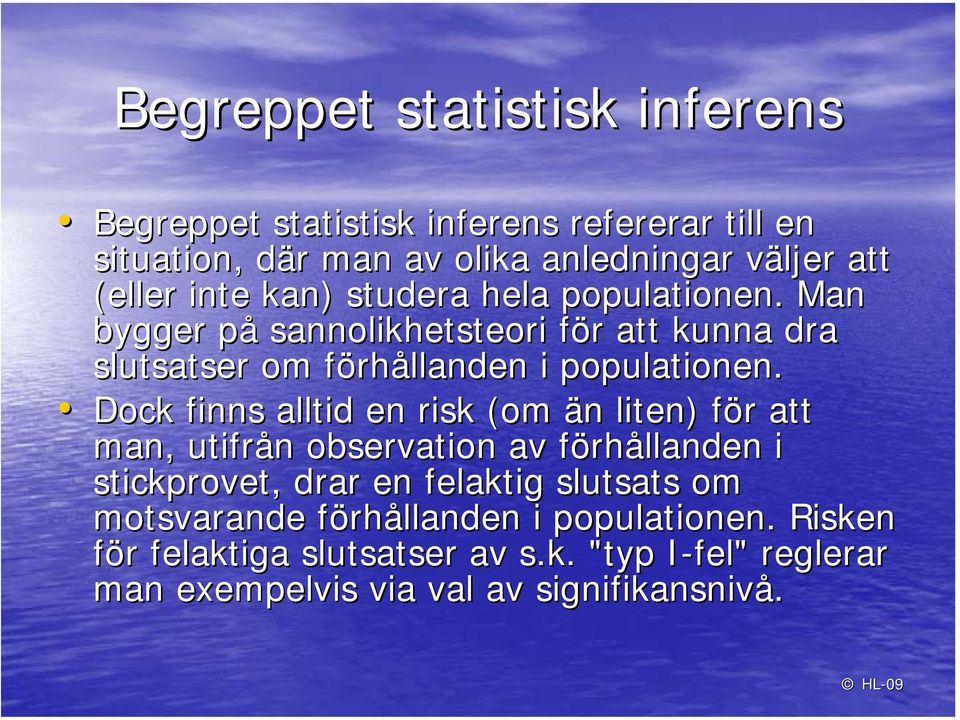 Begreppet statistisk inferens

• Begreppet statistisk inferens refererar till en situation, där man av olika anledningar väljer att (eller inte kan) studera hela populationen. Man bygger på sannolikhetsteori för att kunna dra slutsatser om förhållanden i populationen.

• Dock finns alltid en risk (om än liten) för att man, utifrån observation av förhållanden i stickprovet, drar en felaktig slutsats om motsvarande förhållanden i populationen. Risken för felaktiga slutsatser av s.k. "typ I-fel" reglerar man exempelvis via val av signifikansnivå.

© HL-09